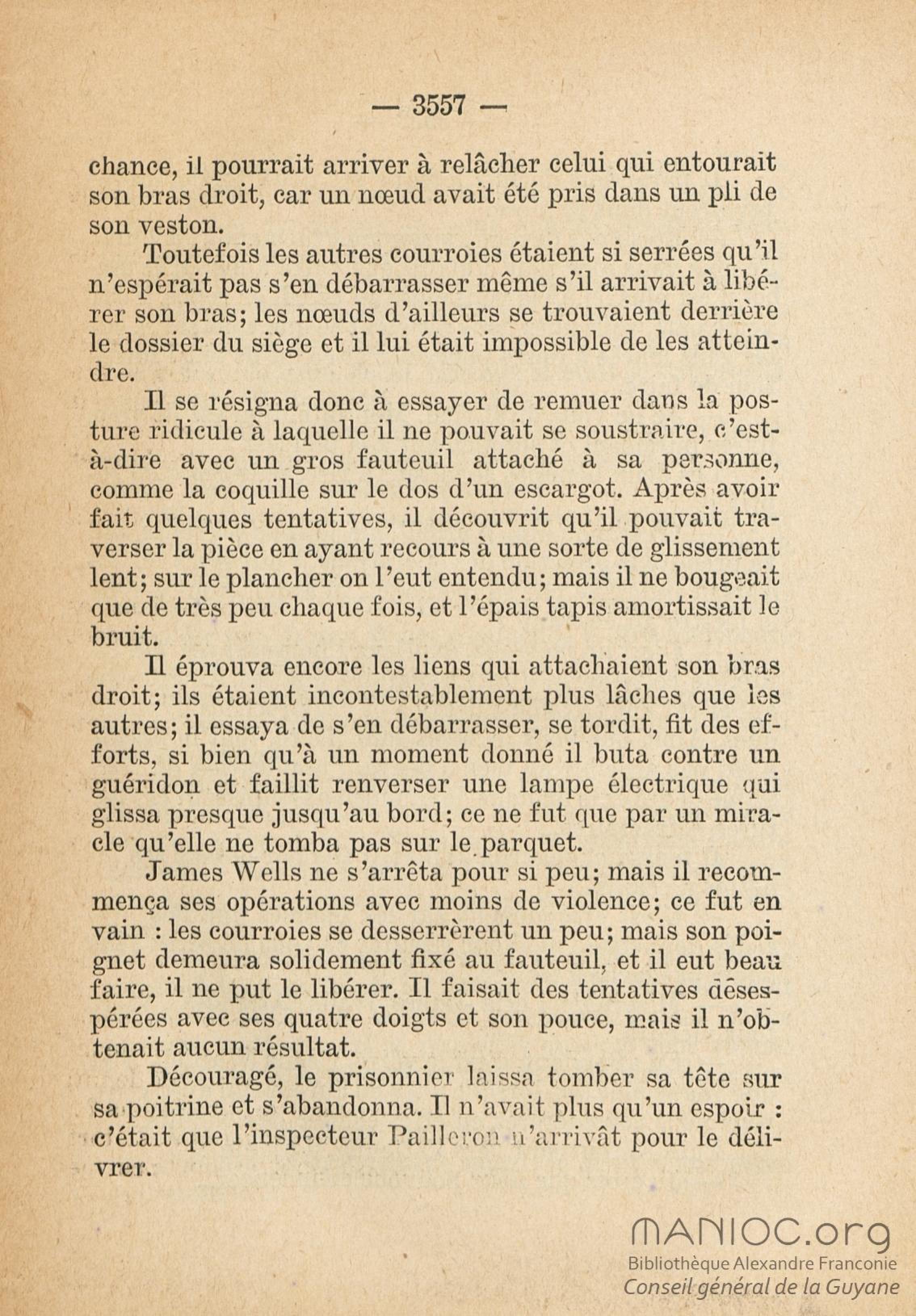 — 3557 —

chance, il pourrait arriver à relâcher celui qui entourait son bras droit, car un nœud avait été pris dans un pli de son veston.

Toutefois les autres courroies étaient si serrées qu'il n'espérait pas s'en débarrasser même s'il arrivait à libérer son bras; les nœuds d'ailleurs se trouvaient derrière le dossier du siège et il lui était impossible de les atteindre.

Il se résigna donc à essayer de remuer dans la posture ridicule à laquelle il ne pouvait se soustraire, c'est-à-dire avec un gros fauteuil attaché à sa personne, comme la coquille sur le dos d'un escargot. Après avoir fait quelques tentatives, il découvrit qu'il pouvait traverser la pièce en ayant recours à une sorte de glissement lent; sur le plancher on l'eut entendu; mais il ne bougeait que de très peu chaque fois, et l'épais tapis amortissait le bruit.

Il éprouva encore les liens qui attachaient son bras droit; ils étaient incontestablement plus lâches que les autres; il essaya de s'en débarrasser, se tordit, fit des efforts, si bien qu'à un moment donné il buta contre un guéridon et faillit renverser une lampe électrique qui glissa presque jusqu'au bord; ce ne fut que par un miracle qu'elle ne tomba pas sur le parquet.

James Wells ne s'arrêta pour si peu; mais il recommença ses opérations avec moins de violence; ce fut en vain : les courroies se desserrèrent un peu; mais son poignet demeura solidement fixé au fauteuil, et il eut beau faire, il ne put le libérer. Il faisait des tentatives désespérées avec ses quatre doigts et son pouce, mais il n'obtenait aucun résultat.

Découragé, le prisonnier laissa tomber sa tête sur sa poitrine et s'abandonna. Il n'avait plus qu'un espoir : c'était que l'inspecteur Pailleron n'arrivât pour le délivrer.

MANIOC.org
Bibliothèque Alexandre Franconie
Conseil général de la Guyane